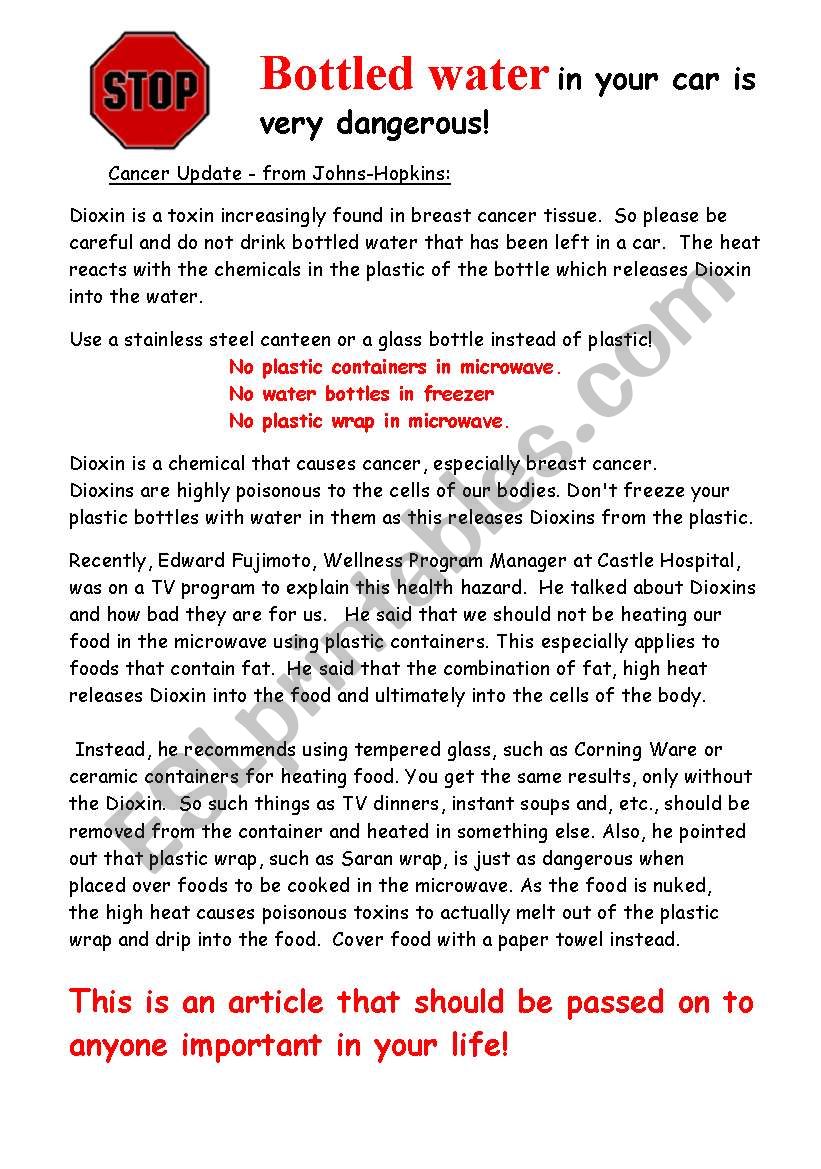 STOP

Bottled water in your car is very dangerous!

Cancer Update - from Johns-Hopkins:

Dioxin is a toxin increasingly found in breast cancer tissue. So please be careful and do not drink bottled water that has been left in a car. The heat reacts with the chemicals in the plastic of the bottle which releases Dioxin into the water.

Use a stainless steel canteen or a glass bottle instead of plastic!
No plastic containers in microwave.
No water bottles in freezer
No plastic wrap in microwave.

Dioxin is a chemical that causes cancer, especially breast cancer.
Dioxins are highly poisonous to the cells of our bodies. Don't freeze your plastic bottles with water in them as this releases Dioxins from the plastic.

Recently, Edward Fujimoto, Wellness Program Manager at Castle Hospital, was on a TV program to explain this health hazard. He talked about Dioxins and how bad they are for us. He said that we should not be heating our food in the microwave using plastic containers. This especially applies to foods that contain fat. He said that the combination of fat, high heat releases Dioxin into the food and ultimately into the cells of the body.

Instead, he recommends using tempered glass, such as Corning Ware or ceramic containers for heating food. You get the same results, only without the Dioxin. So such things as TV dinners, instant soups and, etc., should be removed from the container and heated in something else. Also, he pointed out that plastic wrap, such as Saran wrap, is just as dangerous when placed over foods to be cooked in the microwave. As the food is nuked, the high heat causes poisonous toxins to actually melt out of the plastic wrap and drip into the food. Cover food with a paper towel instead.

This is an article that should be passed on to anyone important in your life!

ESLprintables.com